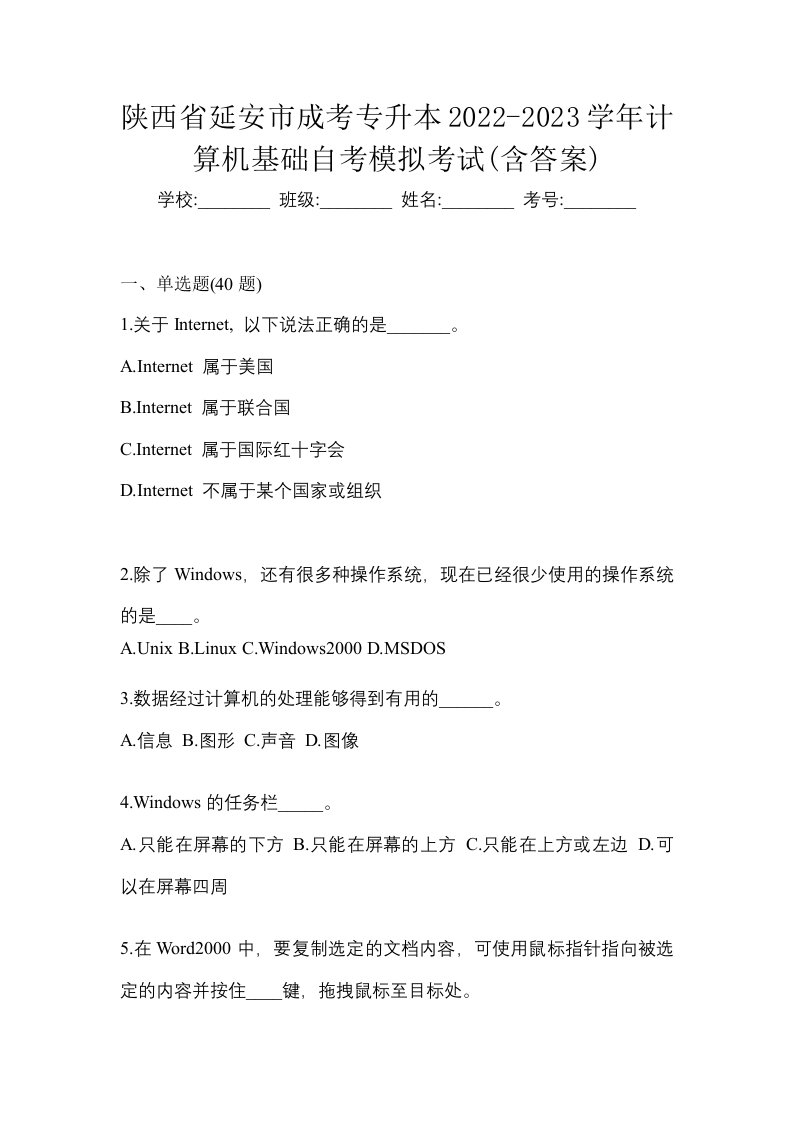 陕西省延安市成考专升本2022-2023学年计算机基础自考模拟考试(含答案)

学校:________ 班级:________ 姓名:________ 考号:________

一、单选题(40 题)

1.关于 Internet，以下说法正确的是_______。

A.Internet 属于美国

B.Internet 属于联合国

C.Internet 属于国际红十字会

D.Internet 不属于某个国家或组织

2.除了 Windows，还有很多种操作系统，现在已经很少使用的操作系统的是____。

A.Unix B.Linux C.Windows2000 D.MSDOS

3.数据经过计算机的处理能够得到有用的______。

A.信息 B.图形 C.声音 D.图像

4.Windows 的任务栏_____。

A.只能在屏幕的下方 B.只能在屏幕的上方 C.只能在上方或左边 D.可以在屏幕四周

5.在 Word2000 中，要复制选定的文档内容，可使用鼠标指针指向被选定的内容并按住____键，拖拽鼠标至目标处。